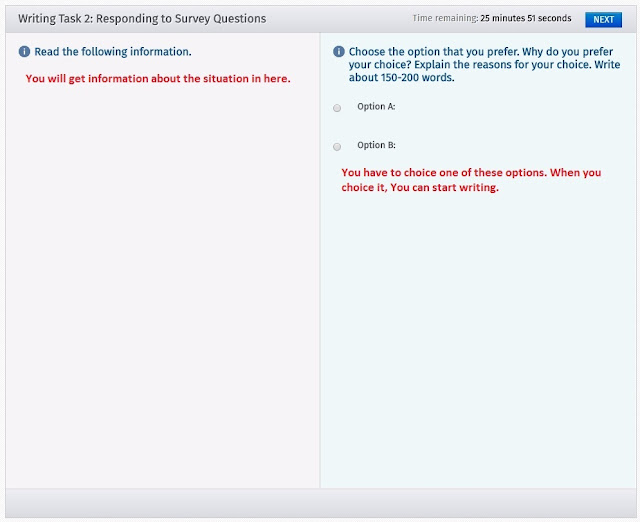 Writing Task 2: Responding to Survey Questions

Time remaining: 25 minutes 51 seconds

NEXT

Read the following information.

You will get information about the situation in here.

Choose the option that you prefer. Why do you prefer your choice? Explain the reasons for your choice. Write about 150-200 words.

Option A:

Option B:

You have to choice one of these options. When you choice it, You can start writing.